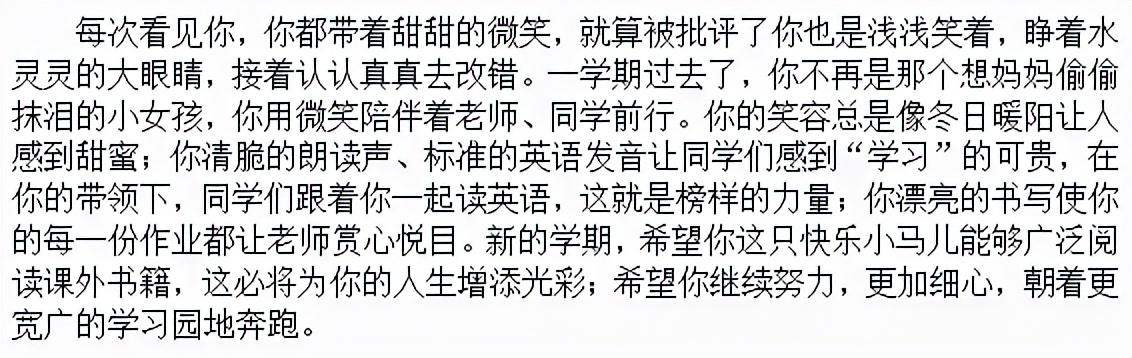 每次看见你，你都带着甜甜的微笑，就算被批评了你也是浅浅笑着，睁着水灵灵的大眼睛，接着认认真真去改错。一学期过去了，你不再是那个想妈妈偷偷抹泪的小女孩，你用微笑陪伴着老师、同学前行。你的笑容总是像冬日暖阳让人感到甜蜜；你清脆的朗读声、标准的英语发音让同学们感到“学习”的可贵，在你的带领下，同学们跟着你一起读英语，这就是榜样的力量；你漂亮的书写使你的每一份作业都让老师赏心悦目。新的学期，希望你这只快乐小马儿能够广泛阅读课外书籍，这必将为你的人生增添光彩；希望你继续努力，更加细心，朝着更宽广的学习园地奔跑。